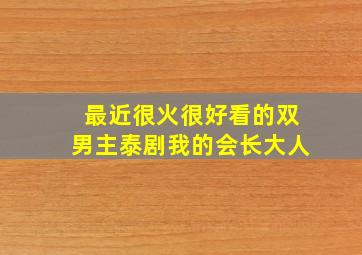 最近很火很好看的双男主泰剧我的会长大人